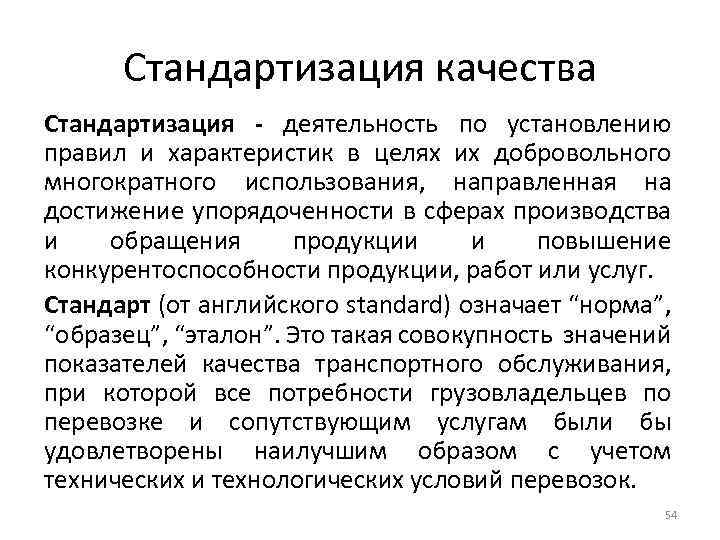 Стандартизация качества

Стандартизация - деятельность по установлению правил и характеристик в целях их добровольного многократного использования, направленная на достижение упорядоченности в сферах производства и обращения продукции и повышение конкурентоспособности продукции, работ или услуг.

Стандарт (от английского standard) означает “норма”, “образец”, “эталон”. Это такая совокупность значений показателей качества транспортного обслуживания, при которой все потребности грузовладельцев по перевозке и сопутствующим услугам были бы удовлетворены наилучшим образом с учетом технических и технологических условий перевозок.

54